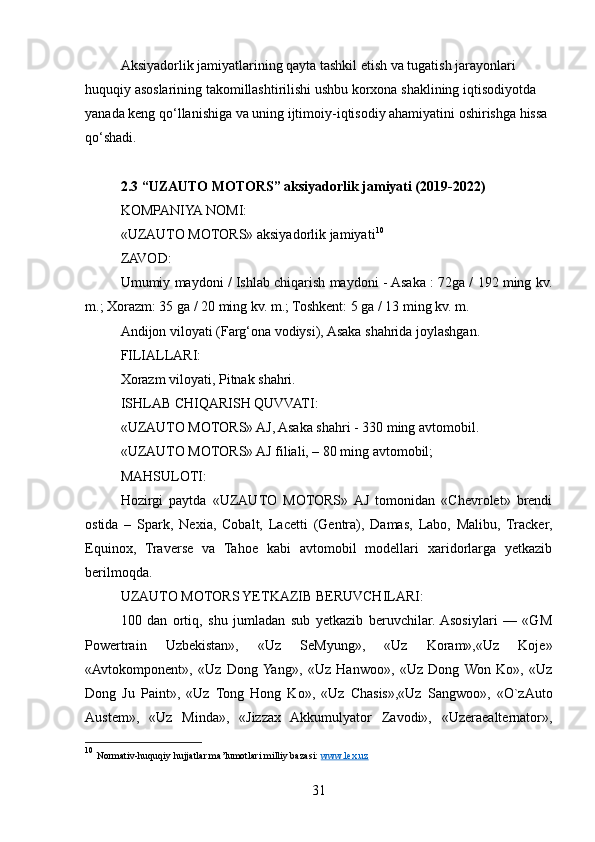 Aksiyadorlik jamiyatlarining qayta tashkil etish va tugatish jarayonlari huquqiy asoslarining takomillashtirilishi ushbu korxona shaklining iqtisodiyotda yanada keng qo‘llanishiga va uning ijtimoiy-iqtisodiy ahamiyatini oshirishga hissa qo‘shadi.

2.3 “UZAUTO MOTORS” aksiyadorlik jamiyati (2019-2022)

KOMPANIYA NOMI:

«UZAUTO MOTORS» aksiyadorlik jamiyati$^{10}$

ZAVOD:

Umumiy maydoni / Ishlab chiqarish maydoni - Asaka : 72ga / 192 ming kv. m.; Xorazm: 35 ga / 20 ming kv. m.; Toshkent: 5 ga / 13 ming kv. m.

Andijon viloyati (Farg‘ona vodiysi), Asaka shahrida joylashgan.

FILIALLARI:

Xorazm viloyati, Pitnak shahri.

ISHLAB CHIQARISH QUVVATI:

«UZAUTO MOTORS» AJ, Asaka shahri - 330 ming avtomobil.

«UZAUTO MOTORS» AJ filiali, – 80 ming avtomobil;

MAHSULOTI:

Hozirgi paytda «UZAUTO MOTORS» AJ tomonidan «Chevrolet» brendi ostida – Spark, Nexia, Cobalt, Lacetti (Gentra), Damas, Labo, Malibu, Tracker, Equinox, Traverse va Tahoe kabi avtomobil modellari xaridorlarga yetkazib berilmoqda.

UZAUTO MOTORS YETKAZIB BERUVCHILARI:

100 dan ortiq, shu jumladan sub yetkazib beruvchilar. Asosiylari — «GM Powertrain Uzbekistan», «Uz SeMyung», «Uz Koram»,«Uz Koje» «Avtokomponent», «Uz Dong Yang», «Uz Hanwoo», «Uz Dong Won Ko», «Uz Dong Ju Paint», «Uz Tong Hong Ko», «Uz Chasis»,«Uz Sangwoo», «O`zAuto Austem», «Uz Minda», «Jizzax Akkumulyator Zavodi», «Uzeraealternator»,

$^{10}$ Normativ-huquqiy hujjatlar ma’lumotlari milliy bazasi: www.lex.uz

31